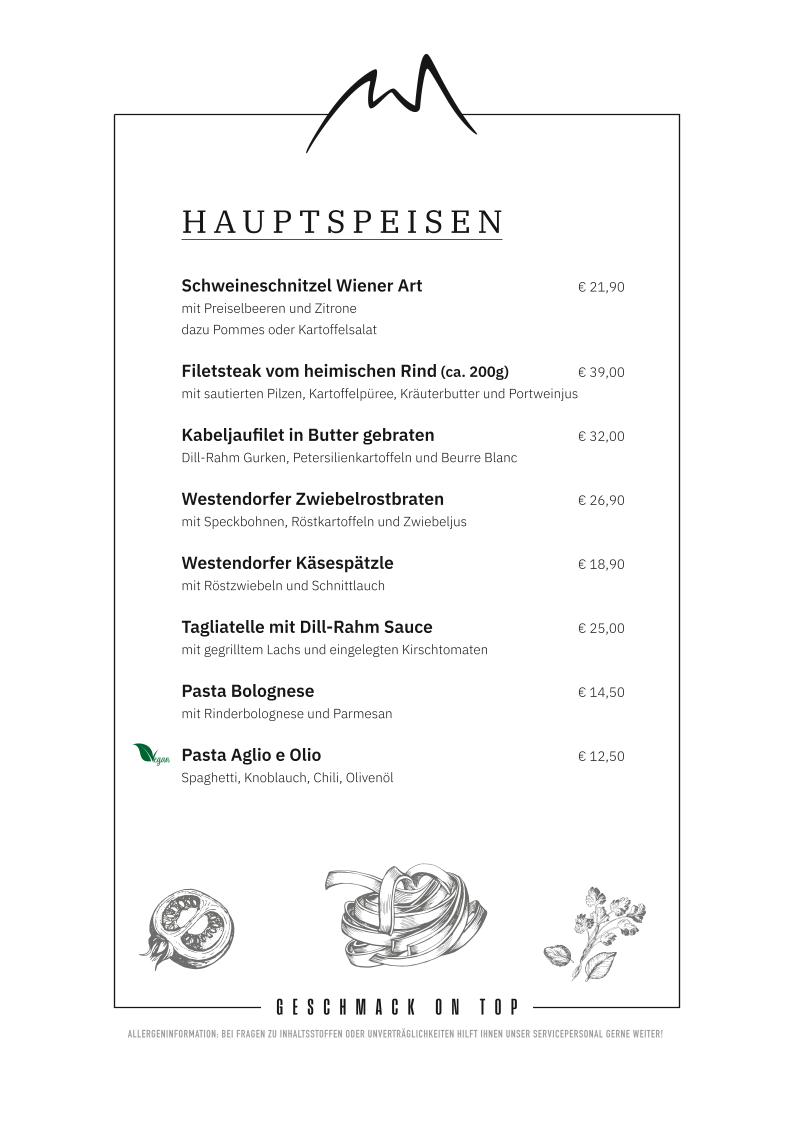 HAUPTSPEISEN

Schweineschnitzel Wiener Art € 21,90
mit Preiselbeeren und Zitrone
dazu Pommes oder Kartoffelsalat

Filetsteak vom heimischen Rind (ca. 200g) € 39,00
mit sautierten Pilzen, Kartoffelpüree, Kräuterbutter und Portweinjus

Kabeljaufilet in Butter gebraten € 32,00
Dill-Rahm Gurken, Petersilienkartoffeln und Beurre Blanc

Westendorfer Zwiebelrostbraten € 26,90
mit Speckbohnen, Röstkartoffeln und Zwiebeljus

Westendorfer Käsespätzle € 18,90
mit Röstzwiebeln und Schnittlauch

Tagliatelle mit Dill-Rahm Sauce € 25,00
mit gegrilltem Lachs und eingelegten Kirschtomaten

Pasta Bolognese € 14,50
mit Rinderbolognese und Parmesan

Vegan Pasta Aglio e Olio € 12,50
Spaghetti, Knoblauch, Chili, Olivenöl

GESCHMACK ON TOP

ALLERGENINFORMATION: BEI FRAGEN ZU INHALTSSTOFFEN ODER UNVERTRÄGLICHKEITEN HILFT IHNEN UNSER SERVICEPERSONAL GERNE WEITER!